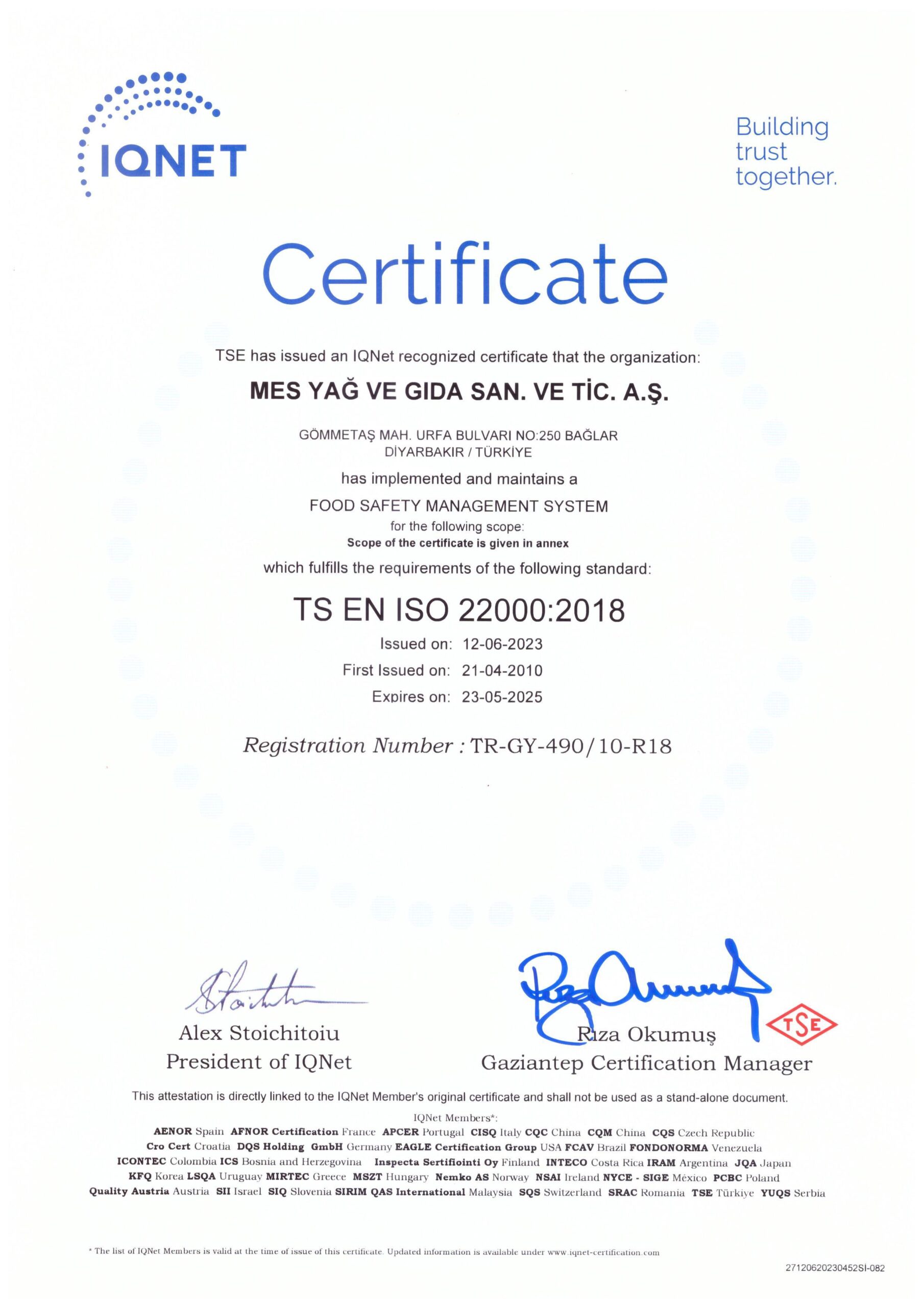 IQNET

Building trust together.

Certificate

TSE has issued an IQNet recognized certificate that the organization:

MES YAĞ VE GIDA SAN. VE TİC. A.Ş.

GÖMMETAŞ MAH. URFA BULVARI NO:250 BAĞLAR DİYARBAKIR / TÜRKİYE

has implemented and maintains a

FOOD SAFETY MANAGEMENT SYSTEM

for the following scope:

Scope of the certificate is given in annex

which fulfills the requirements of the following standard:

TS EN ISO 22000:2018

Issued on: 12-06-2023

First Issued on: 21-04-2010

Expires on: 23-05-2025

Registration Number : TR-GY-490/10-R18

Alex Stoichitoiu
President of IQNet

Rıza Okumuş
Gaziantep Certification Manager

TSE

This attestation is directly linked to the IQNet Member's original certificate and shall not be used as a stand-alone document.

IQNet Members*:

AENOR Spain AFNOR Certification France APCER Portugal CISQ Italy CQC China CQM China CQS Czech Republic Cro Cert Croatia DQS Holding GmbH Germany EAGLE Certification Group USA FCAV Brazil FONDONORMA Venezuela ICONTEC Colombia ICS Bosnia and Herzegovina Inspecta Sertifiointi Oy Finland INTECO Costa Rica IRAM Argentina JQA Japan KFQ Korea LSQA Uruguay MIRTEC Greece MSZT Hungary Nemko AS Norway NSAI Ireland NYCE - SIGE México PCBC Poland Quality Austria Austria SII Israel SIQ Slovenia SIRIM QAS International Malaysia SQS Switzerland SRAC Romania TSE Türkiye YUQS Serbia

* The list of IQNet Members is valid at the time of issue of this certificate. Updated information is available under www.iqnet-certification.com

27120620230452SI-082